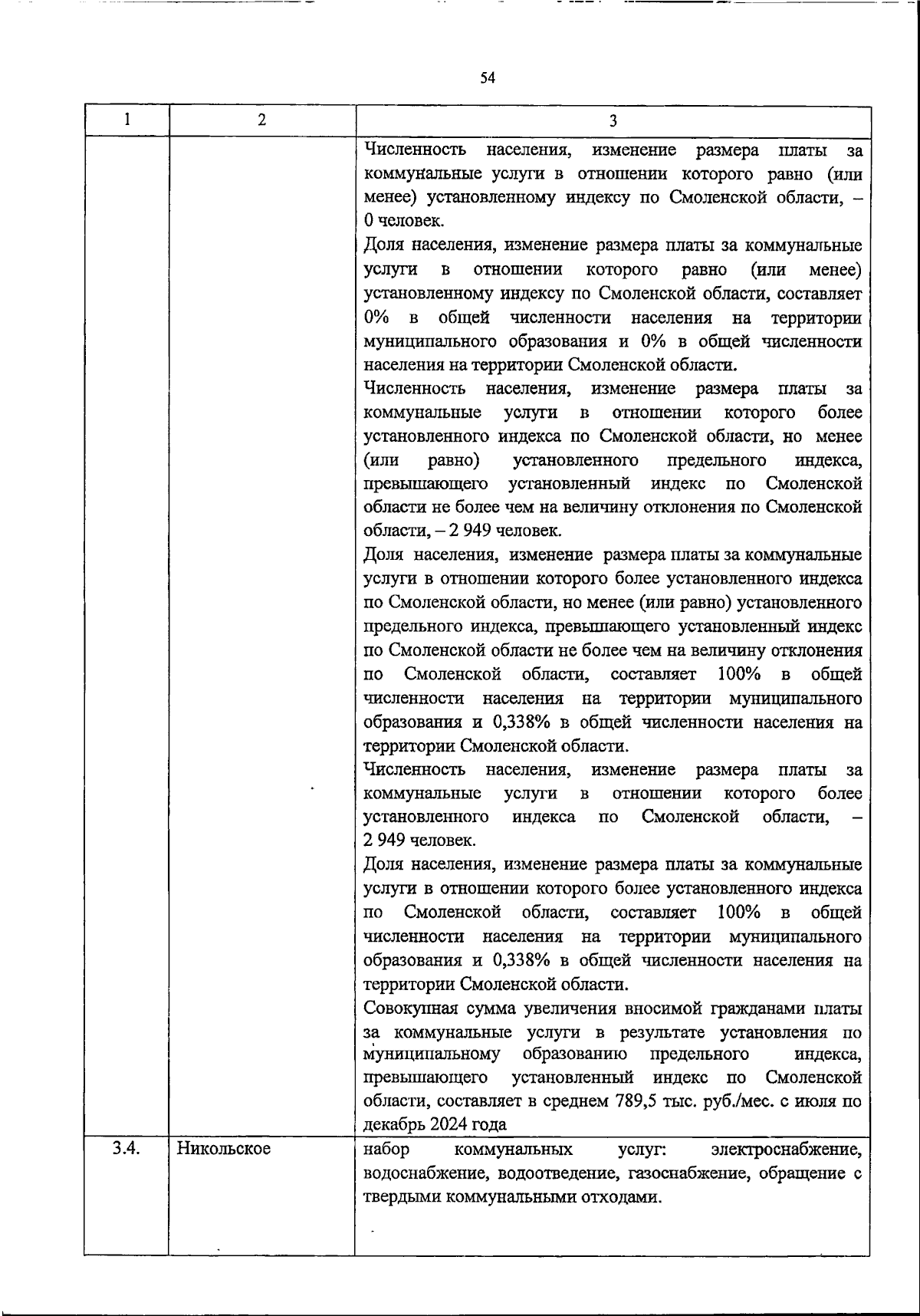 54

| 1 | 2 | 3 |
|---|---|---|
| | | Численность населения, изменение размера платы за коммунальные услуги в отношении которого равно (или менее) установленному индексу по Смоленской области, – 0 человек. Доля населения, изменение размера платы за коммунальные услуги в отношении которого равно (или менее) установленному индексу по Смоленской области, составляет 0% в общей численности населения на территории муниципального образования и 0% в общей численности населения на территории Смоленской области. Численность населения, изменение размера платы за коммунальные услуги в отношении которого более установленного индекса по Смоленской области, но менее (или равно) установленного предельного индекса, превышающего установленный индекс по Смоленской области не более чем на величину отклонения по Смоленской области, – 2 949 человек. Доля населения, изменение размера платы за коммунальные услуги в отношении которого более установленного индекса по Смоленской области, но менее (или равно) установленного предельного индекса, превышающего установленный индекс по Смоленской области не более чем на величину отклонения по Смоленской области, составляет 100% в общей численности населения на территории муниципального образования и 0,338% в общей численности населения на территории Смоленской области. Численность населения, изменение размера платы за коммунальные услуги в отношении которого более установленного индекса по Смоленской области, – 2 949 человек. Доля населения, изменение размера платы за коммунальные услуги в отношении которого более установленного индекса по Смоленской области, составляет 100% в общей численности населения на территории муниципального образования и 0,338% в общей численности населения на территории Смоленской области. Совокупная сумма увеличения вносимой гражданами платы за коммунальные услуги в результате установления по муниципальному образованию предельного индекса, превышающего установленный индекс по Смоленской области, составляет в среднем 789,5 тыс. руб./мес. с июля по декабрь 2024 года |
| 3.4. | Никольское | набор коммунальных услуг: электроснабжение, водоснабжение, водоотведение, газоснабжение, обращение с твердыми коммунальными отходами. |